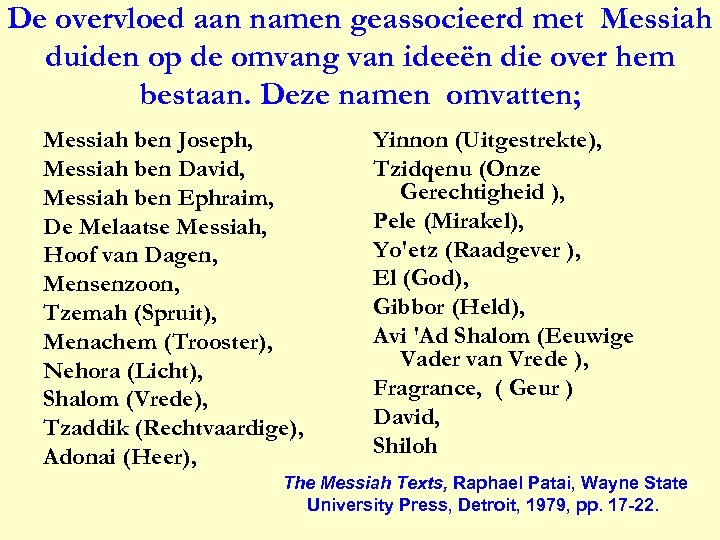 De overvloed aan namen geassocieerd met Messiah duiden op de omvang van ideeën die over hem bestaan. Deze namen omvatten;

Messiah ben Joseph,
Messiah ben David,
Messiah ben Ephraim,
De Melaatse Messiah,
Hoof van Dagen,
Mensenzoon,
Tzemah (Spruit),
Menachem (Trooster),
Nehora (Licht),
Shalom (Vrede),
Tzaddik (Rechtvaardige),
Adonai (Heer),

Yinnon (Uitgestrekte),
Tzidqenu (Onze Gerechtigheid ),
Pele (Mirakel),
Yo'etz (Raadgever ),
El (God),
Gibbor (Held),
Avi 'Ad Shalom (Eeuwige Vader van Vrede ),
Fragrance, ( Geur )
David,
Shiloh

The Messiah Texts, Raphael Patai, Wayne State University Press, Detroit, 1979, pp. 17-22.